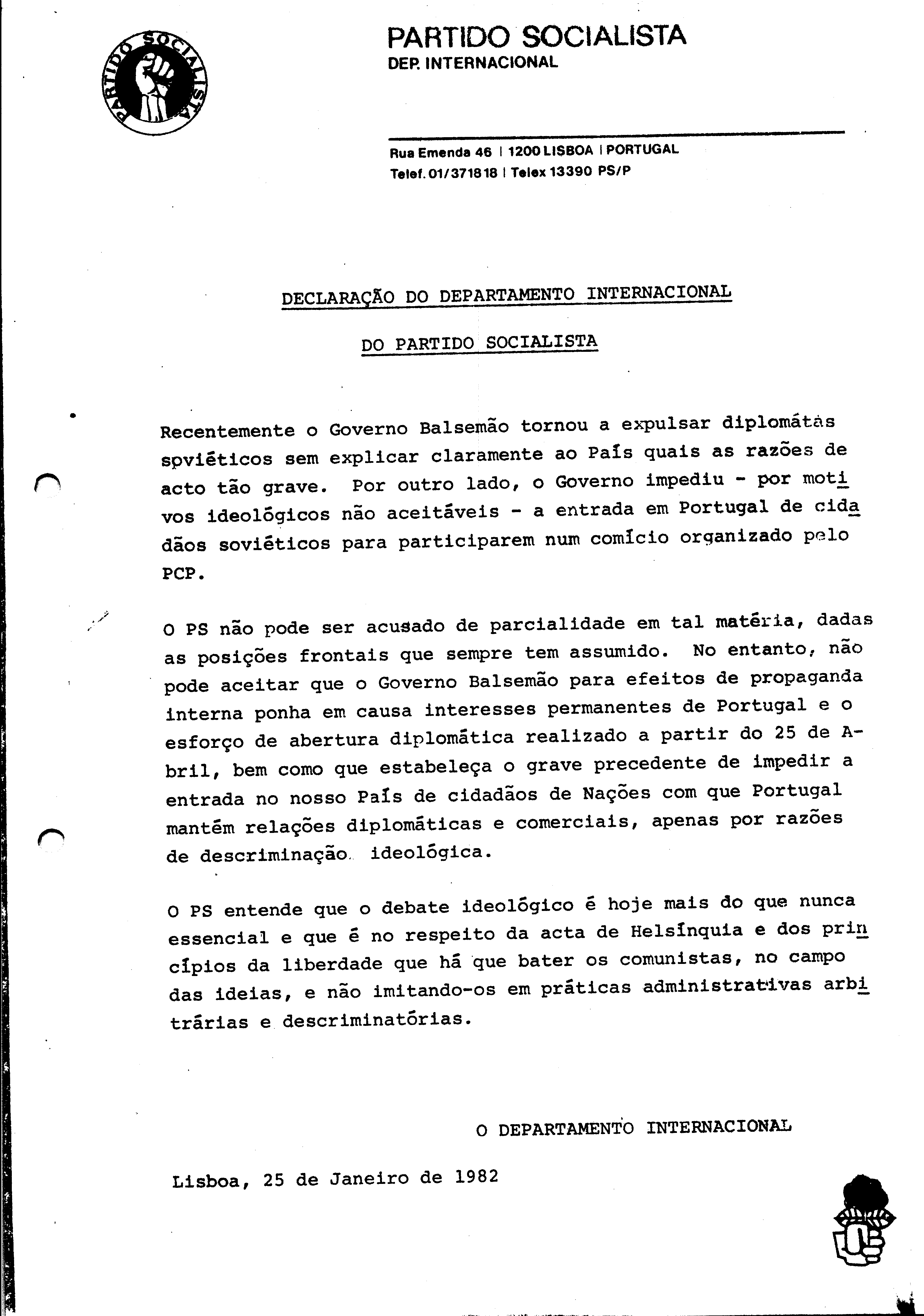 PARTIDO SOCIALISTA

PARTIDO SOCIALISTA
DEP. INTERNACIONAL

Rua Emenda 46 | 1200 LISBOA | PORTUGAL
Telef. 01/371818 | Telex 13390 PS/P

DECLARAÇÃO DO DEPARTAMENTO INTERNACIONAL

DO PARTIDO SOCIALISTA

Recentemente o Governo Balsemão tornou a expulsar diplomátas spviéticos sem explicar claramente ao País quais as razões de acto tão grave. Por outro lado, o Governo impediu - por motivos ideológicos não aceitáveis - a entrada em Portugal de cidadãos soviéticos para participarem num comício organizado pelo PCP.

O PS não pode ser acusado de parcialidade em tal matéria, dadas as posições frontais que sempre tem assumido. No entanto, não pode aceitar que o Governo Balsemão para efeitos de propaganda interna ponha em causa interesses permanentes de Portugal e o esforço de abertura diplomática realizado a partir do 25 de Abril, bem como que estabeleça o grave precedente de impedir a entrada no nosso País de cidadãos de Nações com que Portugal mantém relações diplomáticas e comerciais, apenas por razões de descriminação ideológica.

O PS entende que o debate ideológico é hoje mais do que nunca essencial e que é no respeito da acta de Helsínquia e dos princípios da liberdade que há que bater os comunistas, no campo das ideias, e não imitando-os em práticas administrativas arbitrárias e descriminatórias.

O DEPARTAMENTO INTERNACIONAL

Lisboa, 25 de Janeiro de 1982